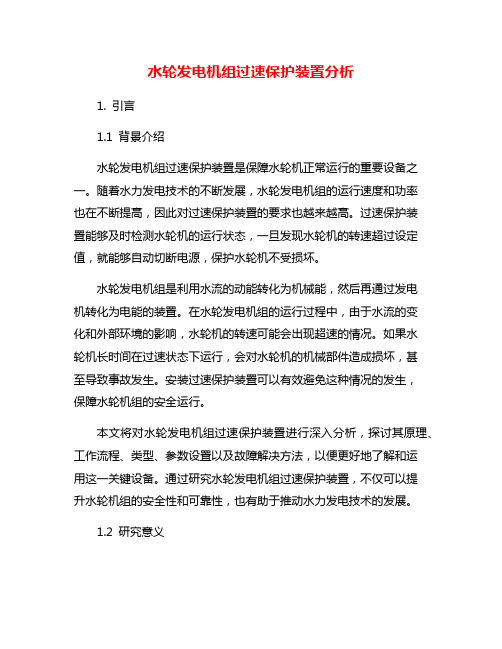 水轮发电机组过速保护装置分析

1. 引言

1.1 背景介绍

水轮发电机组过速保护装置是保障水轮机正常运行的重要设备之一。随着水力发电技术的不断发展，水轮发电机组的运行速度和功率也在不断提高，因此对过速保护装置的要求也越来越高。过速保护装置能够及时检测水轮机的运行状态，一旦发现水轮机的转速超过设定值，就能够自动切断电源，保护水轮机不受损坏。

水轮发电机组是利用水流的动能转化为机械能，然后再通过发电机转化为电能的装置。在水轮发电机组的运行过程中，由于水流的变化和外部环境的影响，水轮机的转速可能会出现超速的情况。如果水轮机长时间在过速状态下运行，会对水轮机的机械部件造成损坏，甚至导致事故发生。安装过速保护装置可以有效避免这种情况的发生，保障水轮机组的安全运行。

本文将对水轮发电机组过速保护装置进行深入分析，探讨其原理、工作流程、类型、参数设置以及故障解决方法，以便更好地了解和运用这一关键设备。通过研究水轮发电机组过速保护装置，不仅可以提升水轮机组的安全性和可靠性，也有助于推动水力发电技术的发展。

1.2 研究意义